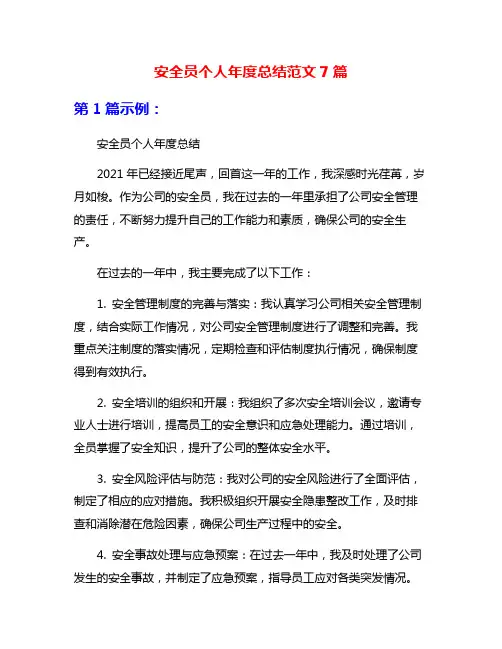 安全员个人年度总结范文 7 篇

第 1 篇示例：

安全员个人年度总结

2021 年已经接近尾声，回首这一年的工作，我深感时光荏苒，岁月如梭。作为公司的安全员，我在过去的一年里承担了公司安全管理的责任，不断努力提升自己的工作能力和素质，确保公司的安全生产。

在过去的一年中，我主要完成了以下工作：

1. 安全管理制度的完善与落实：我认真学习公司相关安全管理制度，结合实际工作情况，对公司安全管理制度进行了调整和完善。我重点关注制度的落实情况，定期检查和评估制度执行情况，确保制度得到有效执行。

2. 安全培训的组织和开展：我组织了多次安全培训会议，邀请专业人士进行培训，提高员工的安全意识和应急处理能力。通过培训，全员掌握了安全知识，提升了公司的整体安全水平。

3. 安全风险评估与防范：我对公司的安全风险进行了全面评估，制定了相应的应对措施。我积极组织开展安全隐患整改工作，及时排查和消除潜在危险因素，确保公司生产过程中的安全。

4. 安全事故处理与应急预案：在过去一年中，我及时处理了公司发生的安全事故，并制定了应急预案，指导员工应对各类突发情况。